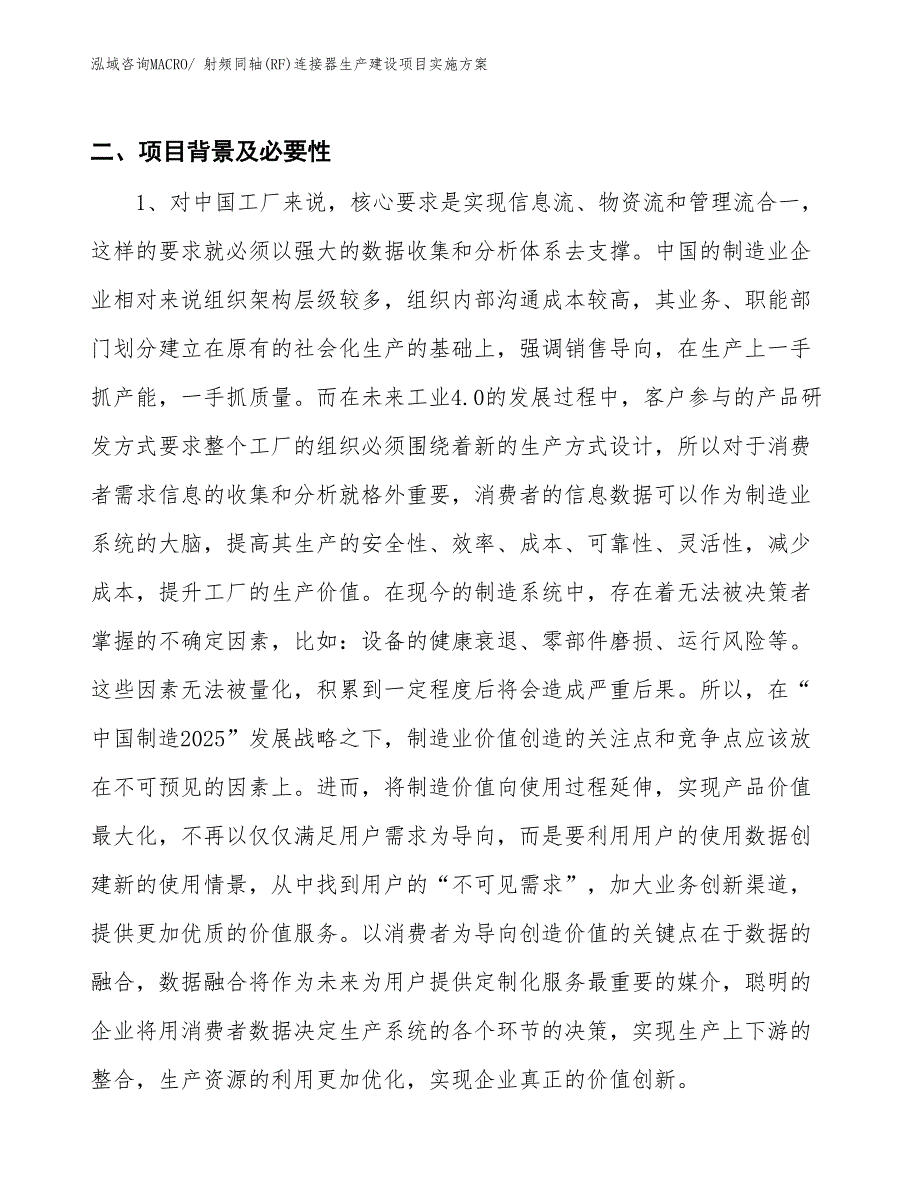 泓域咨询MACRO/ 射频同轴(RF)连接器生产建设项目实施方案

二、项目背景及必要性

1、对中国工厂来说，核心要求是实现信息流、物资流和管理流合一，这样的要求就必须以强大的数据收集和分析体系去支撑。中国的制造业企业相对来说组织架构层级较多，组织内部沟通成本较高，其业务、职能部门划分建立在原有的社会化生产的基础上，强调销售导向，在生产上一手抓产能，一手抓质量。而在未来工业4.0的发展过程中，客户参与的产品研发方式要求整个工厂的组织必须围绕着新的生产方式设计，所以对于消费者需求信息的收集和分析就格外重要，消费者的信息数据可以作为制造业系统的大脑，提高其生产的安全性、效率、成本、可靠性、灵活性，减少成本，提升工厂的生产价值。在现今的制造系统中，存在着无法被决策者掌握的不确定因素，比如：设备的健康衰退、零部件磨损、运行风险等。这些因素无法被量化，积累到一定程度后将会造成严重后果。所以，在“中国制造2025”发展战略之下，制造业价值创造的关注点和竞争点应该放在不可预见的因素上。进而，将制造价值向使用过程延伸，实现产品价值最大化，不再以仅仅满足用户需求为导向，而是要利用用户的使用数据创建新的使用情景，从中找到用户的“不可见需求”，加大业务创新渠道，提供更加优质的价值服务。以消费者为导向创造价值的关键点在于数据的融合，数据融合将作为未来为用户提供定制化服务最重要的媒介，聪明的企业将用消费者数据决定生产系统的各个环节的决策，实现生产上下游的整合，生产资源的利用更加优化，实现企业真正的价值创新。